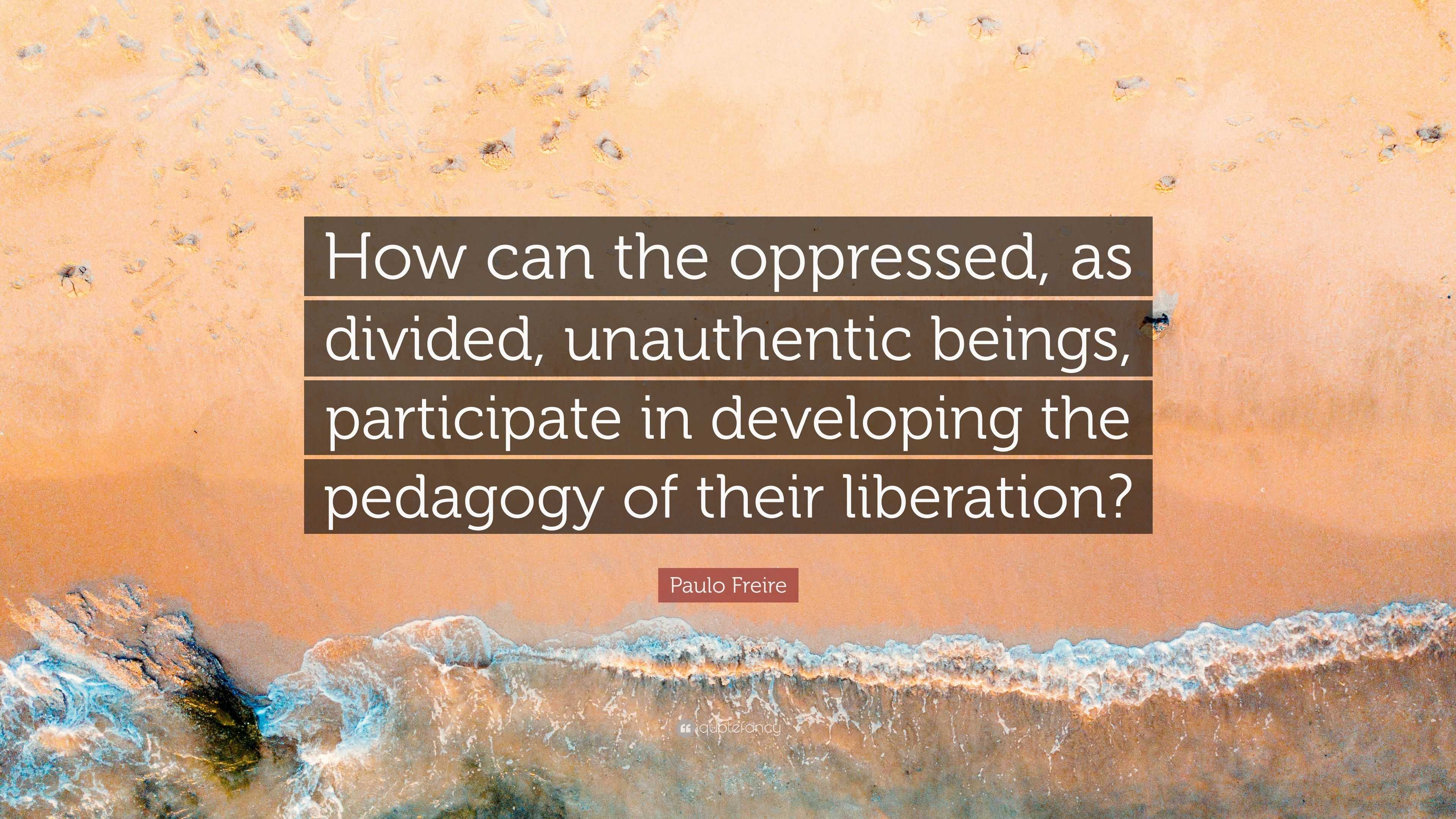 How can the oppressed, as divided, unauthentic beings, participate in developing the pedagogy of their liberation?

Paulo Freire

quotefancy